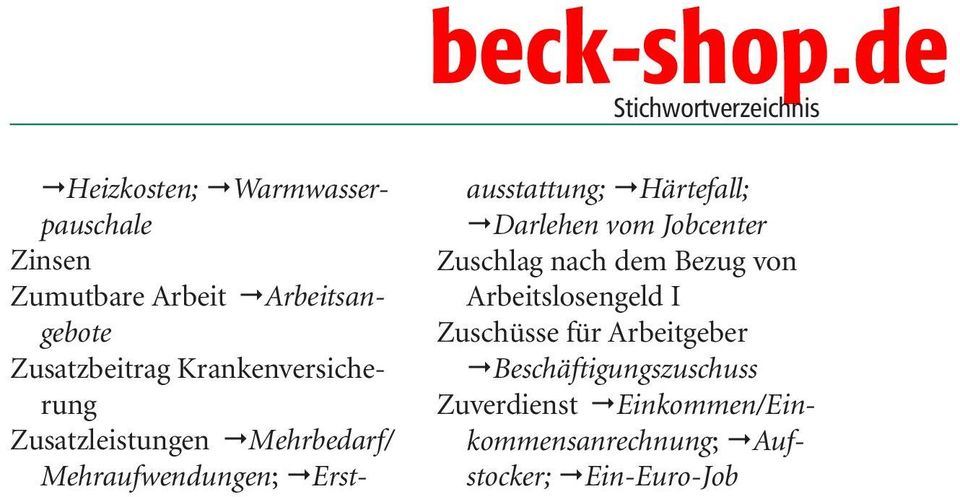 beck-shop.de
Stichwortverzeichnis

→Heizkosten; →Warmwasserpauschale
Zinsen
Zumutbare Arbeit →Arbeitsangebote
Zusatzbeitrag Krankenversicherung
Zusatzleistungen →Mehrbedarf/Mehraufwendungen; →Erstausstattung; →Härtefall; →Darlehen vom Jobcenter
Zuschlag nach dem Bezug von Arbeitslosengeld I
Zuschüsse für Arbeitgeber →Beschäftigungszuschuss
Zuverdienst →Einkommen/Einkommensanrechnung; →Aufstocker; →Ein-Euro-Job